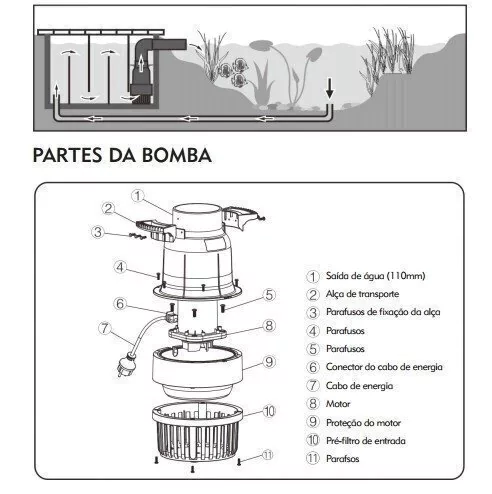 PARTES DA BOMBA

1
2
3
4
5
6
7
8
9
10
11

1 Saída de água (110mm)
2 Alça de transporte
3 Parafusos de fixação da alça
4 Parafusos
5 Parafusos
6 Conector do cabo de energia
7 Cabo de energia
8 Motor
9 Proteção do motor
10 Pré-filtro de entrada
11 Parafsos